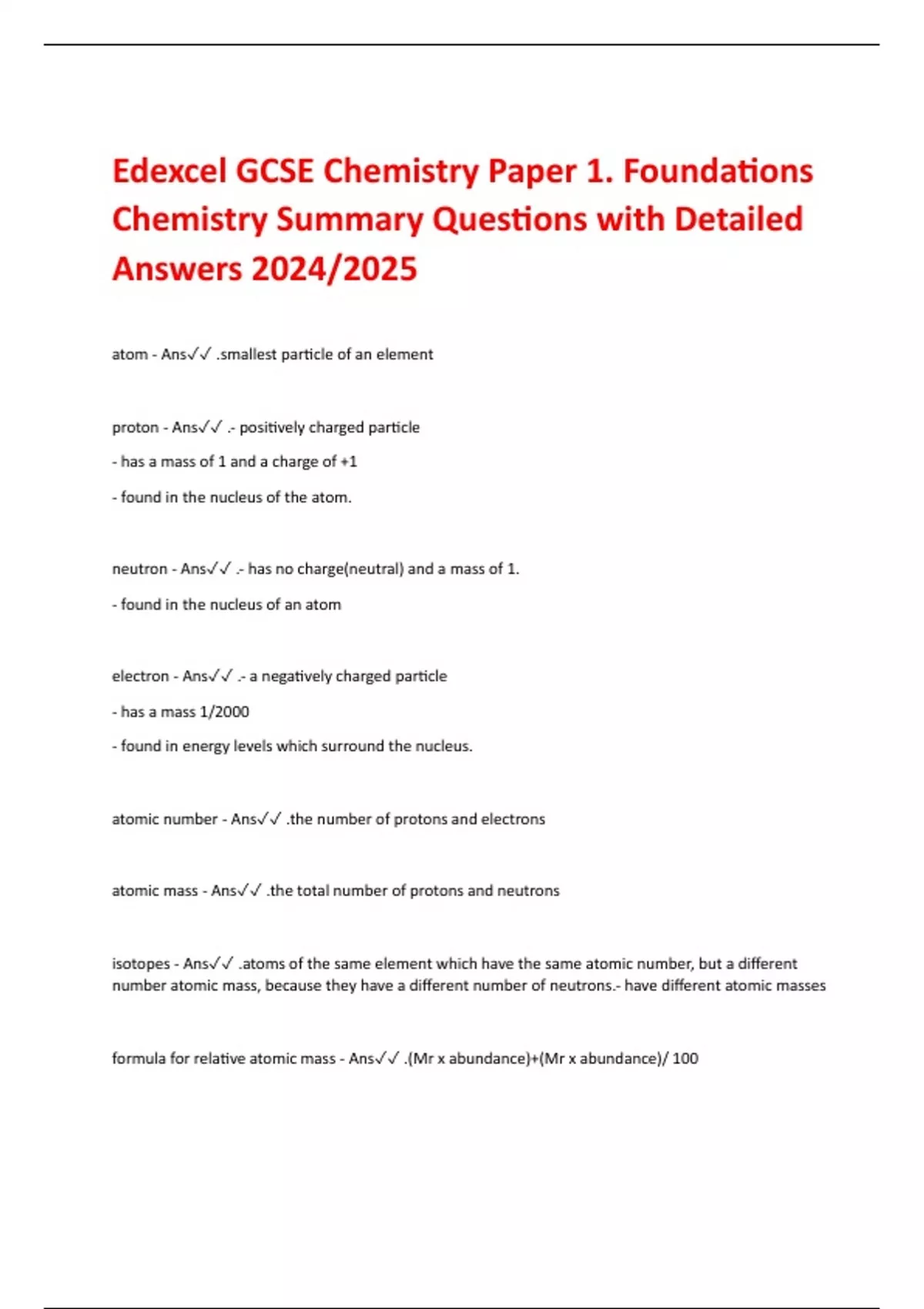 Edexcel GCSE Chemistry Paper 1. Foundations Chemistry Summary Questions with Detailed Answers 2024/2025

atom - Ans✓✓ .smallest particle of an element

proton - Ans✓✓ .- positively charged particle

- has a mass of 1 and a charge of +1

- found in the nucleus of the atom.

neutron - Ans✓✓ .- has no charge(neutral) and a mass of 1.

- found in the nucleus of an atom

electron - Ans✓✓ .- a negatively charged particle

- has a mass 1/2000

- found in energy levels which surround the nucleus.

atomic number - Ans✓✓ .the number of protons and electrons

atomic mass - Ans✓✓ .the total number of protons and neutrons

isotopes - Ans✓✓ .atoms of the same element which have the same atomic number, but a different number atomic mass, because they have a different number of neutrons.- have different atomic masses

formula for relative atomic mass - Ans✓✓ .(Mr x abundance)+(Mr x abundance)/ 100